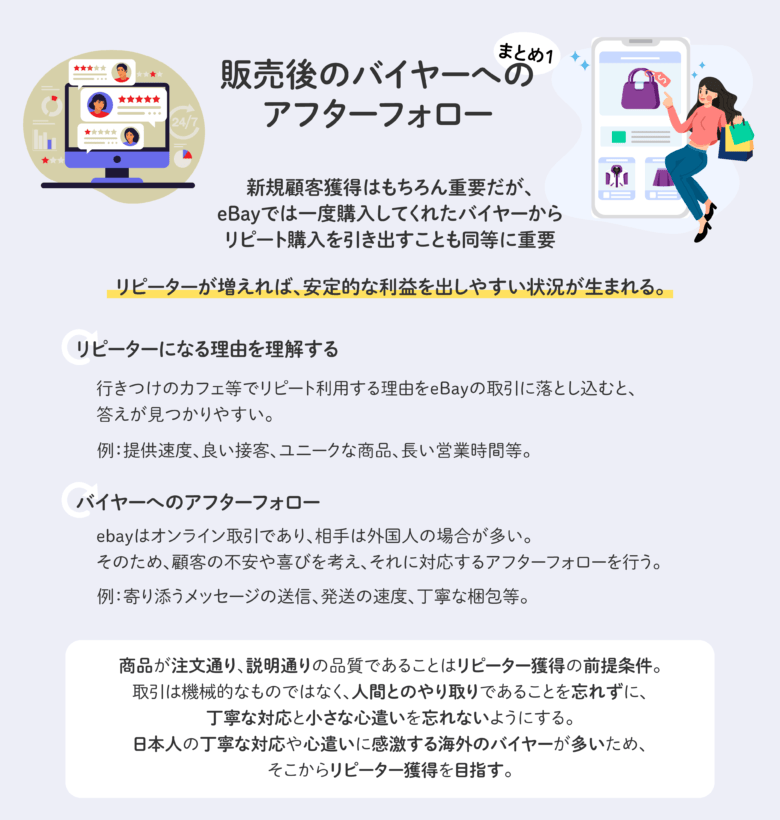 まとめ1

販売後のバイヤーへのアフターフォロー

新規顧客獲得はもちろん重要だが、
eBayでは一度購入してくれたバイヤーから
リピート購入を引き出すことも同等に重要

リピーターが増えれば、安定的な利益を出しやすい状況が生まれる。

リピーターになる理由を理解する

行きつけのカフェ等でリピート利用する理由をeBayの取引に落とし込むと、答えが見つかりやすい。

例：提供速度、良い接客、ユニークな商品、長い営業時間等。

バイヤーへのアフターフォロー

ebayはオンライン取引であり、相手は外国人の場合が多い。
そのため、顧客の不安や喜びを考え、それに対応するアフターフォローを行う。

例：寄り添うメッセージの送信、発送の速度、丁寧な梱包等。

商品が注文通り、説明通りの品質であることはリピーター獲得の前提条件。
取引は機械的なものではなく、人間とのやり取りであることを忘れずに、
丁寧な対応と小さな心遣いを忘れないようにする。
日本人の丁寧な対応や心遣いに感激する海外のバイヤーが多いため、
そこからリピーター獲得を目指す。